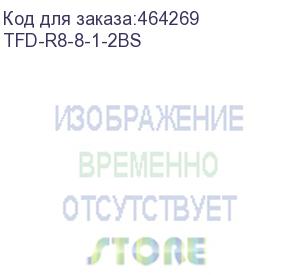 Код для заказа:464269
TFD-R8-8-1-2BS

ИЗОБРАЖЕНИЕ
ВРЕМЕННО
ОТСУТСТВУЕТ

STORE